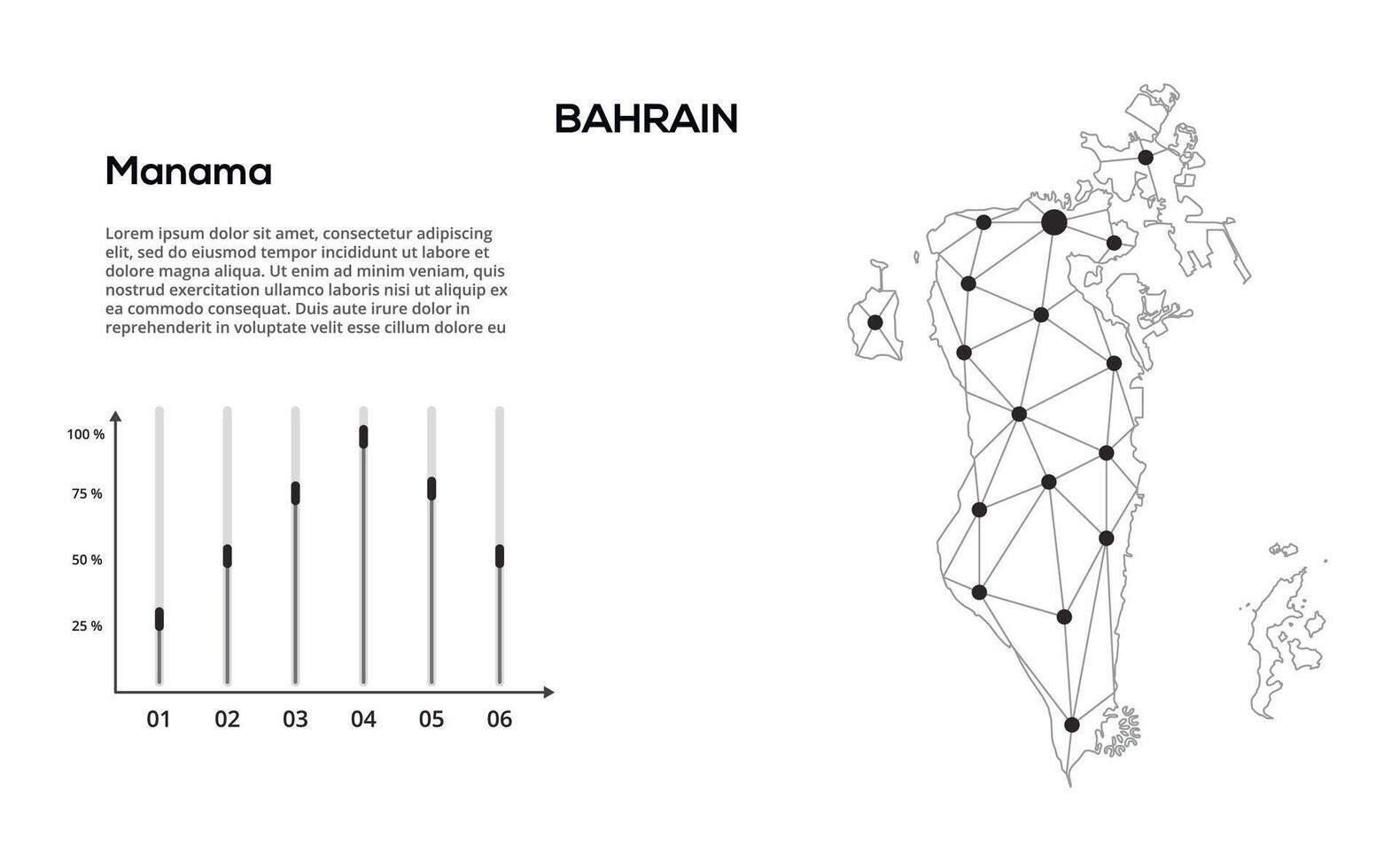 BAHRAIN

Manama

Lorem ipsum dolor sit amet, consectetur adipiscing elit, sed do eiusmod tempor incididunt ut labore et dolore magna aliqua. Ut enim ad minim veniam, quis nostrud exercitation ullamco laboris nisi ut aliquip ex ea commodo consequat. Duis aute irure dolor in reprehenderit in voluptate velit esse cillum dolore eu

100 %
75 %
50 %
25 %

01 02 03 04 05 06